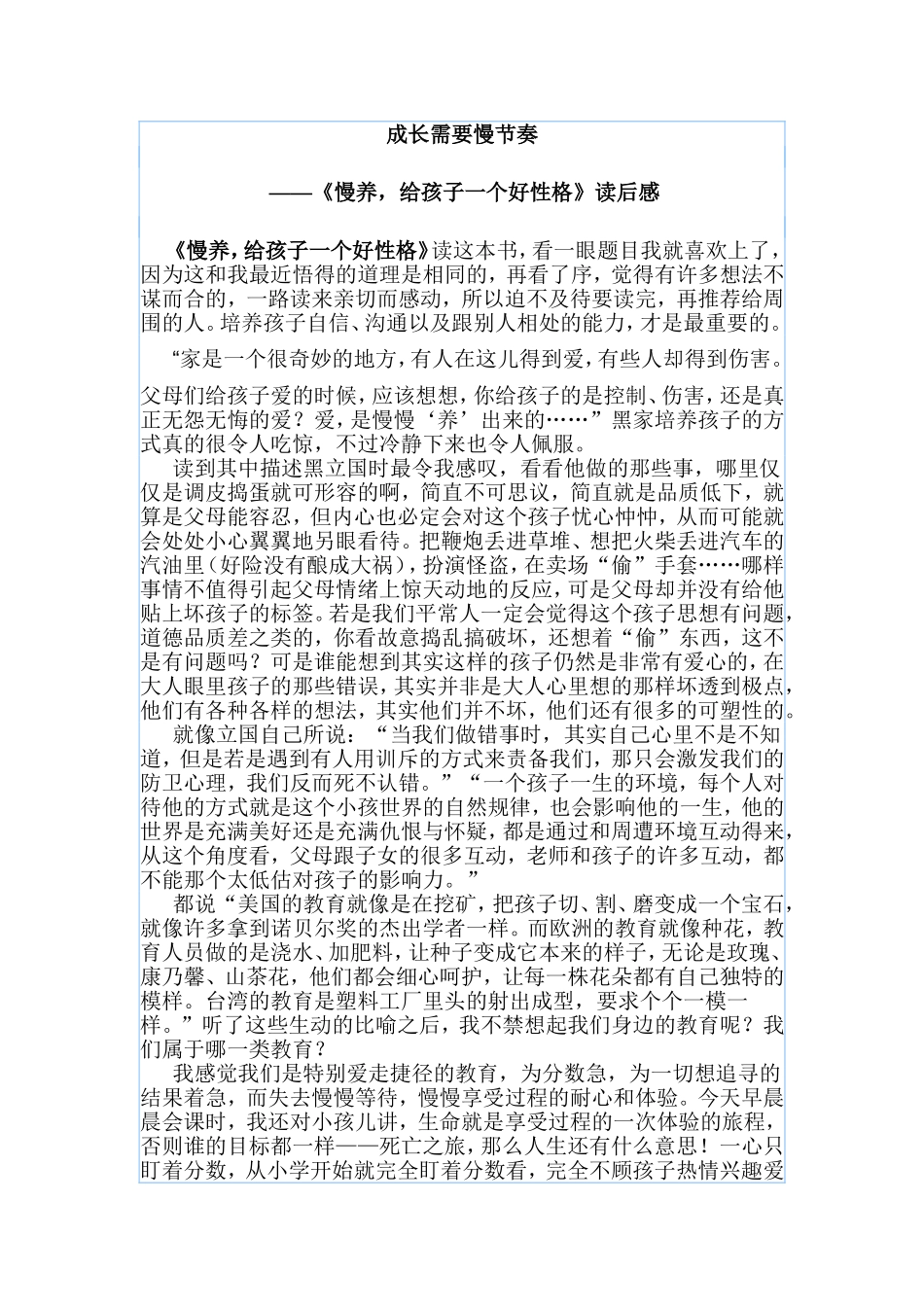 成长需要慢节奏

——《慢养，给孩子一个好性格》读后感

《慢养，给孩子一个好性格》读这本书，看一眼题目我就喜欢上了，因为这和我最近悟得的道理是相同的，再看了序，觉得有许多想法不谋而合的，一路读来亲切而感动，所以迫不及待要读完，再推荐给周围的人。培养孩子自信、沟通以及跟别人相处的能力，才是最重要的。

“家是一个很奇妙的地方，有人在这儿得到爱，有些人却得到伤害。

父母们给孩子爱的时候，应该想想，你给孩子的是控制、伤害，还是真正无怨无悔的爱？爱，是慢慢‘养’出来的……”黑家培养孩子的方式真的很令人吃惊，不过冷静下来也令人佩服。

读到其中描述黑立国时最令我感叹，看看他做的那些事，哪里仅仅是调皮捣蛋就可形容的啊，简直不可思议，简直就是品质低下，就算是父母能容忍，但内心也必定会对这个孩子忧心忡忡，从而可能就会处处小心翼翼地另眼看待。把鞭炮丢进草堆、想把火柴丢进汽车的汽油里（好险没有酿成大祸），扮演怪盗，在卖场“偷”手套……哪样事情不值得引起父母情绪上惊天动地的反应，可是父母却并没有给他贴上坏孩子的标签。若是我们平常人一定会觉得这个孩子思想有问题，道德品质差之类的，你看故意捣乱搞破坏，还想着“偷”东西，这不是有问题吗？可是谁能想到其实这样的孩子仍然是非常有爱心的，在大人眼里孩子的那些错误，其实并非是大人心里想的那样坏透到极点，他们有各种各样的想法，其实他们并不坏，他们还有很多的可塑性的。

就像立国自己所说：“当我们做错事时，其实自己心里不是不知道，但是若是遇到有人用训斥的方式来责备我们，那只会激发我们的防卫心理，我们反而死不认错。”“一个孩子一生的环境，每个人对待他的方式就是这个小孩世界的自然规律，也会影响他的一生，他的世界是充满美好还是充满仇恨与怀疑，都是通过和周遭环境互动得来，从这个角度看，父母跟子女的很多互动，老师和孩子的许多互动，都不能那个太低估对孩子的影响力。”

都说“美国的教育就像是在挖矿，把孩子切、割、磨变成一个宝石，就像许多拿到诺贝尔奖的杰出学者一样。而欧洲的教育就像种花，教育人员做的是浇水、加肥料，让种子变成它本来的样子，无论是玫瑰、康乃馨、山茶花，他们都会细心呵护，让每一株花朵都有自己独特的模样。台湾的教育是塑料工厂里头的射出成型，要求个个一模一样。”听了这些生动的比喻之后，我不禁想起我们身边的教育呢？我们属于哪一类教育？

我感觉我们是特别爱走捷径的教育，为分数急，为一切想追寻的结果着急，而失去慢慢等待，慢慢享受过程的耐心和体验。今天早晨晨会课时，我还对小孩儿讲，生命就是享受过程的一次体验的旅程，否则谁的目标都一样——死亡之旅，那么人生还有什么意思！一心只盯着分数，从小学开始就完全盯着分数看，完全不顾孩子热情兴趣爱